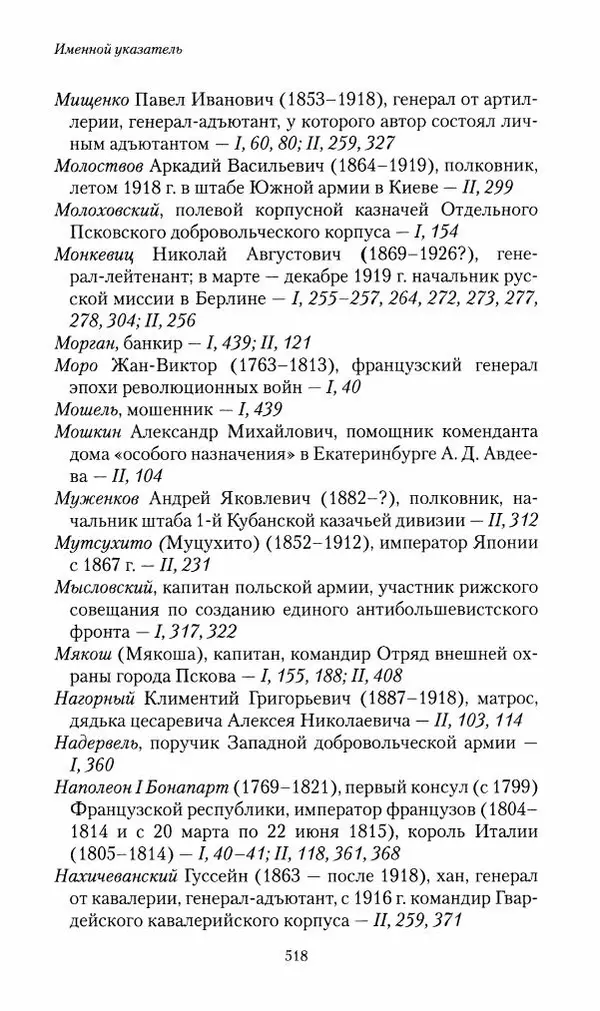 Именной указатель

Мищенко Павел Иванович (1853–1918), генерал от артиллерии, генерал-адъютант, у которого автор состоял личным адъютантом — I, 60, 80; II, 259, 327

Молоствов Аркадий Васильевич (1864–1919), полковник, летом 1918 г. в штабе Южной армии в Киеве — II, 299

Молоховский, полевой корпусной казначей Отдельного Псковского добровольческого корпуса — I, 154

Монкевиц Николай Августович (1869–1926?), генерал-лейтенант; в марте — декабре 1919 г. начальник русской миссии в Берлине — I, 255–257, 264, 272, 273, 277, 278, 304; II, 256

Морган, банкир — I, 439; II, 121

Моро Жан-Виктор (1763–1813), французский генерал эпохи революционных войн — I, 40

Мошель, мошенник — I, 439

Мошкин Александр Михайлович, помощник коменданта дома «особого назначения» в Екатеринбурге А. Д. Авдеева — II, 104

Муженков Андрей Яковлевич (1882–?), полковник, начальник штаба 1-й Кубанской казачьей дивизии — II, 312

Мутсухито (Муцухито) (1852–1912), император Японии с 1867 г. — II, 231

Мысловский, капитан польской армии, участник рижского совещания по созданию единого антибольшевистского фронта — I, 317, 322

Мякош (Мякоша), капитан, командир Отряд внешней охраны города Пскова — I, 155, 188; II, 408

Нагорный Климентий Григорьевич (1887–1918), матрос, дядька цесаревича Алексея Николаевича — II, 103, 114

Надервель, поручик Западной добровольческой армии — I, 360

Наполеон I Бонапарт (1769–1821), первый консул (с 1799) Французской республики, император французов (1804–1814 и с 20 марта по 22 июня 1815), король Италии (1805–1814) — I, 40–41; II, 118, 361, 368

Нахичеванский Гуссейн (1863 — после 1918), хан, генерал от кавалерии, генерал-адъютант, с 1916 г. командир Гвардейского кавалерийского корпуса — II, 259, 371

518